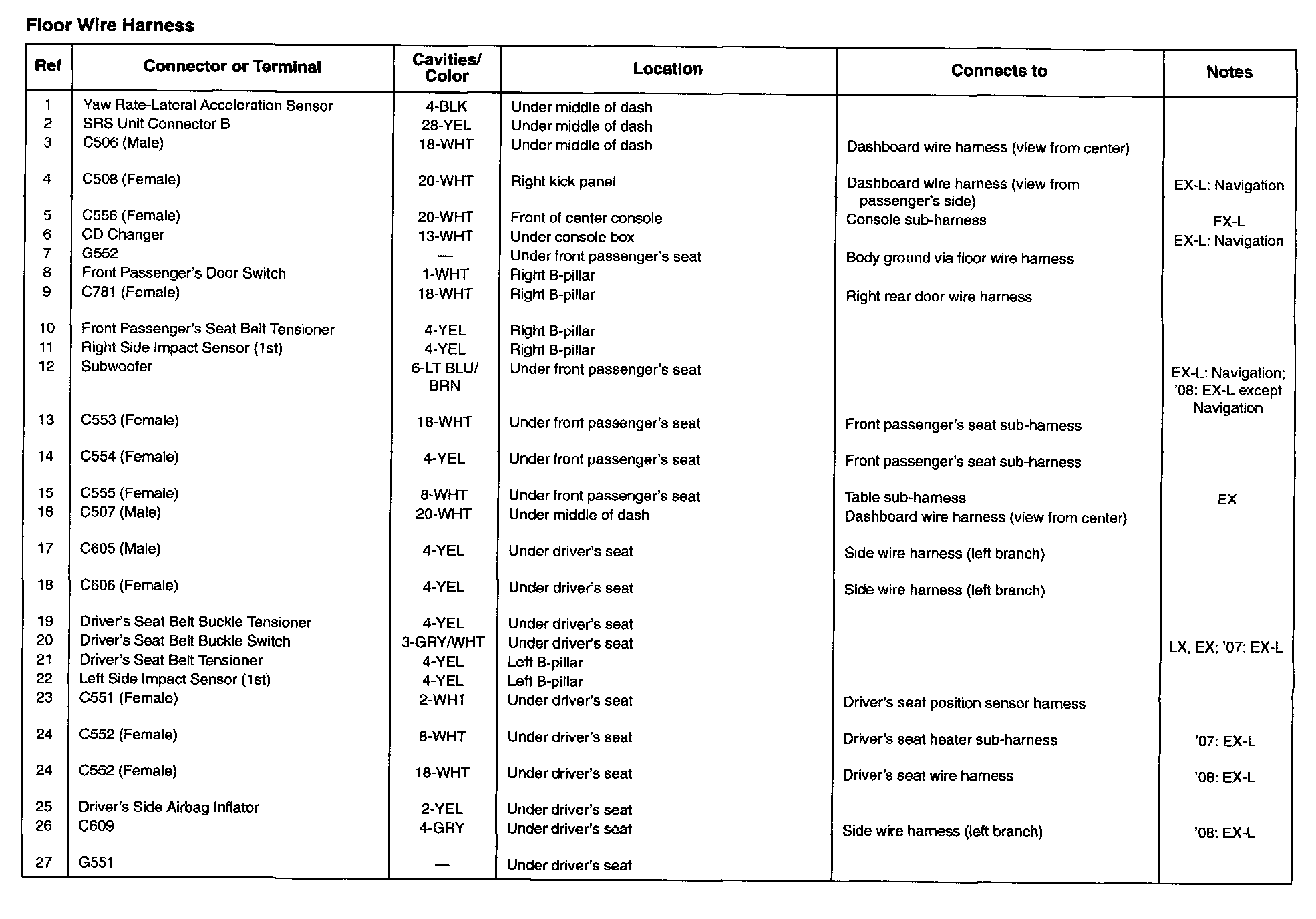 Floor Wire Harness

| Ref | Connector or Terminal | Cavities/ Color | Location | Connects to | Notes |
|---|---|---|---|---|---|
| 1 | Yaw Rate-Lateral Acceleration Sensor | 4-BLK | Under middle of dash | | |
| 2 | SRS Unit Connector B | 28-YEL | Under middle of dash | | |
| 3 | C506 (Male) | 18-WHT | Under middle of dash | Dashboard wire harness (view from center) | |
| 4 | C508 (Female) | 20-WHT | Right kick panel | Dashboard wire harness (view from passenger's side) | EX-L: Navigation |
| 5 | C556 (Female) | 20-WHT | Front of center console | Console sub-harness | EX-L |
| 6 | CD Changer | 13-WHT | Under console box | | EX-L: Navigation |
| 7 | G552 | — | Under front passenger's seat | Body ground via floor wire harness | |
| 8 | Front Passenger's Door Switch | 1-WHT | Right B-pillar | | |
| 9 | C781 (Female) | 18-WHT | Right B-pillar | Right rear door wire harness | |
| 10 | Front Passenger's Seat Belt Tensioner | 4-YEL | Right B-pillar | | |
| 11 | Right Side Impact Sensor (1st) | 4-YEL | Right B-pillar | | |
| 12 | Subwoofer | 6-LT BLU/ BRN | Under front passenger's seat | | EX-L: Navigation; '08: EX-L except Navigation |
| 13 | C553 (Female) | 18-WHT | Under front passenger's seat | Front passenger's seat sub-harness | |
| 14 | C554 (Female) | 4-YEL | Under front passenger's seat | Front passenger's seat sub-harness | |
| 15 | C555 (Female) | 8-WHT | Under front passenger's seat | Table sub-harness | EX |
| 16 | C507 (Male) | 20-WHT | Under middle of dash | Dashboard wire harness (view from center) | |
| 17 | C605 (Male) | 4-YEL | Under driver's seat | Side wire harness (left branch) | |
| 18 | C606 (Female) | 4-YEL | Under driver's seat | Side wire harness (left branch) | |
| 19 | Driver's Seat Belt Buckle Tensioner | 4-YEL | Under driver's seat | | |
| 20 | Driver's Seat Belt Buckle Switch | 3-GRY/WHT | Under driver's seat | | LX, EX; '07: EX-L |
| 21 | Driver's Seat Belt Tensioner | 4-YEL | Left B-pillar | | |
| 22 | Left Side Impact Sensor (1st) | 4-YEL | Left B-pillar | | |
| 23 | C551 (Female) | 2-WHT | Under driver's seat | Driver's seat position sensor harness | |
| 24 | C552 (Female) | 8-WHT | Under driver's seat | Driver's seat heater sub-harness | '07: EX-L |
| 24 | C552 (Female) | 18-WHT | Under driver's seat | Driver's seat wire harness | '08: EX-L |
| 25 | Driver's Side Airbag Inflator | 2-YEL | Under driver's seat | | |
| 26 | C609 | 4-GRY | Under driver's seat | Side wire harness (left branch) | '08: EX-L |
| 27 | G551 | — | Under driver's seat | | |